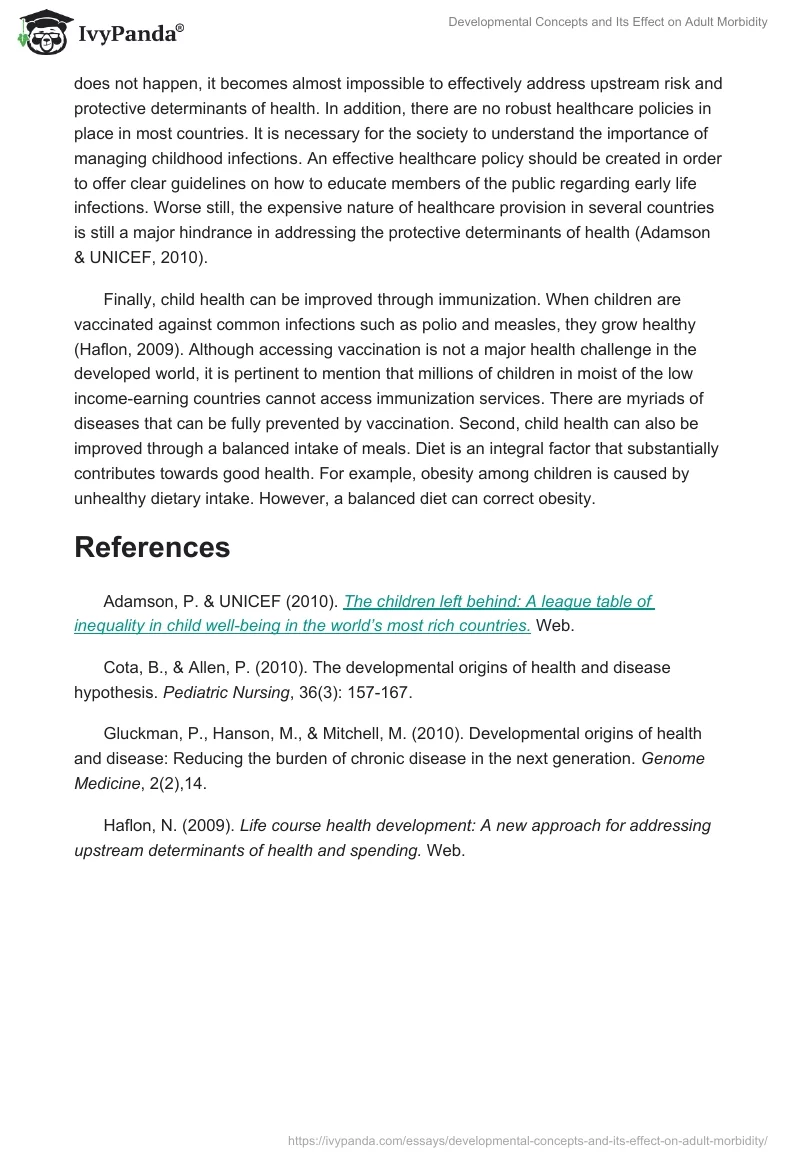 IvyPanda®

Developmental Concepts and Its Effect on Adult Morbidity

does not happen, it becomes almost impossible to effectively address upstream risk and protective determinants of health. In addition, there are no robust healthcare policies in place in most countries. It is necessary for the society to understand the importance of managing childhood infections. An effective healthcare policy should be created in order to offer clear guidelines on how to educate members of the public regarding early life infections. Worse still, the expensive nature of healthcare provision in several countries is still a major hindrance in addressing the protective determinants of health (Adamson & UNICEF, 2010).

Finally, child health can be improved through immunization. When children are vaccinated against common infections such as polio and measles, they grow healthy (Haflon, 2009). Although accessing vaccination is not a major health challenge in the developed world, it is pertinent to mention that millions of children in moist of the low income-earning countries cannot access immunization services. There are myriads of diseases that can be fully prevented by vaccination. Second, child health can also be improved through a balanced intake of meals. Diet is an integral factor that substantially contributes towards good health. For example, obesity among children is caused by unhealthy dietary intake. However, a balanced diet can correct obesity.

References

Adamson, P. & UNICEF (2010). The children left behind: A league table of inequality in child well-being in the world's most rich countries. Web.

Cota, B., & Allen, P. (2010). The developmental origins of health and disease hypothesis. Pediatric Nursing, 36(3): 157-167.

Gluckman, P., Hanson, M., & Mitchell, M. (2010). Developmental origins of health and disease: Reducing the burden of chronic disease in the next generation. Genome Medicine, 2(2),14.

Haflon, N. (2009). Life course health development: A new approach for addressing upstream determinants of health and spending. Web.

https://ivypanda.com/essays/developmental-concepts-and-its-effect-on-adult-morbidity/